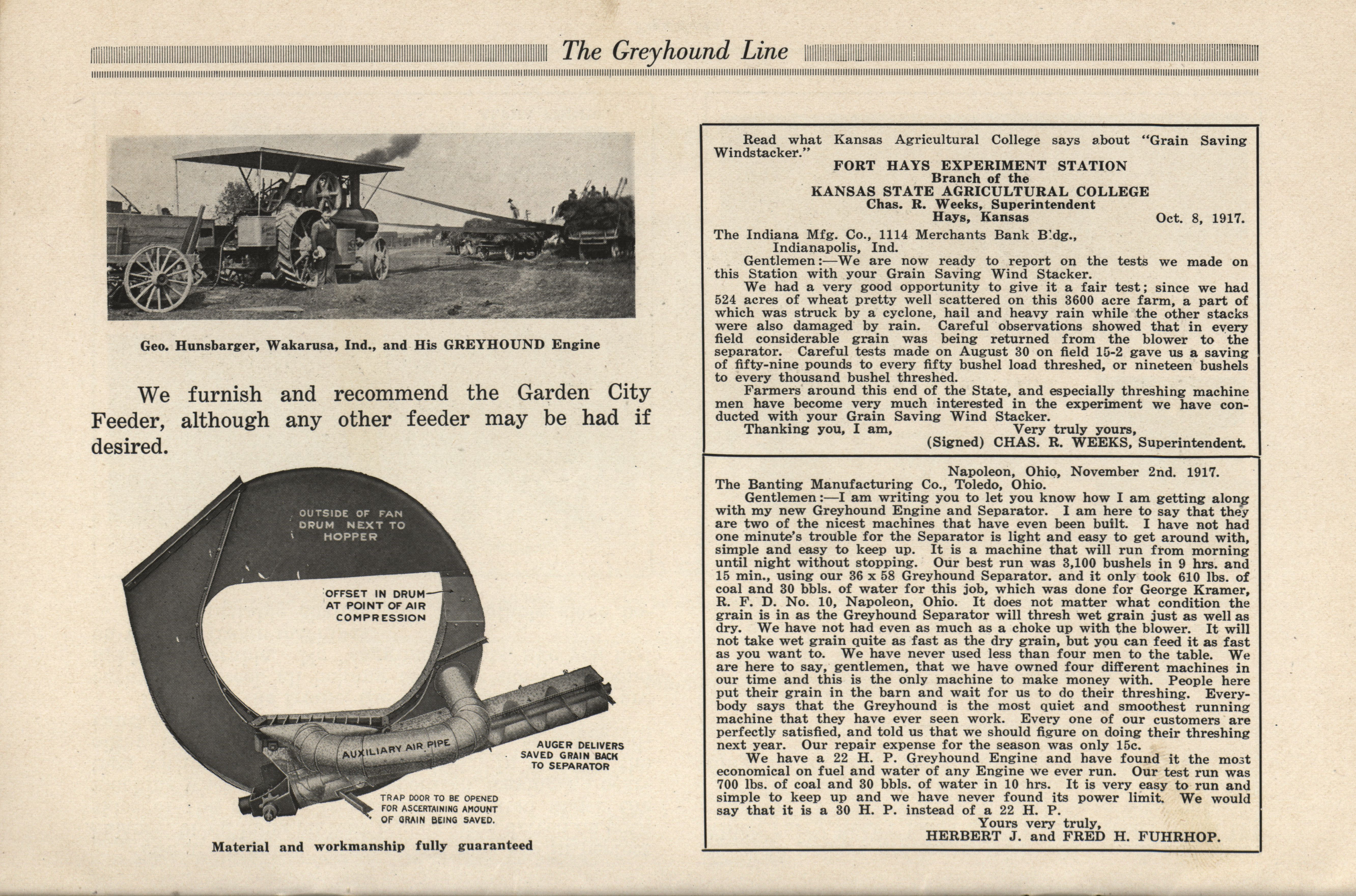 The Greyhound Line

Geo. Hunsbarger, Wakarusa, Ind., and His GREYHOUND Engine

We furnish and recommend the Garden City Feeder, although any other feeder may be had if desired.

OUTSIDE OF FAN DRUM NEXT TO HOPPER

OFFSET IN DRUM AT POINT OF AIR COMPRESSION

AUXILIARY AIR PIPE

AUGER DELIVERS SAVED GRAIN BACK TO SEPARATOR

TRAP DOOR TO BE OPENED FOR ASCERTAINING AMOUNT OF GRAIN BEING SAVED.

Material and workmanship fully guaranteed

Read what Kansas Agricultural College says about "Grain Saving Windstacker."

FORT HAYS EXPERIMENT STATION
Branch of the
KANSAS STATE AGRICULTURAL COLLEGE
Chas. R. Weeks, Superintendent
Hays, Kansas Oct. 8, 1917.

The Indiana Mfg. Co., 1114 Merchants Bank Bldg., Indianapolis, Ind.

Gentlemen:—We are now ready to report on the tests we made on this Station with your Grain Saving Wind Stacker.

We had a very good opportunity to give it a fair test; since we had 524 acres of wheat pretty well scattered on this 3600 acre farm, a part of which was struck by a cyclone, hail and heavy rain while the other stacks were also damaged by rain. Careful observations showed that in every field considerable grain was being returned from the blower to the separator. Careful tests made on August 30 on field 15-2 gave us a saving of fifty-nine pounds to every fifty bushel load threshed, or nineteen bushels to every thousand bushel threshed.

Farmers around this end of the State, and especially threshing machine men have become very much interested in the experiment we have conducted with your Grain Saving Wind Stacker.

Thanking you, I am, Very truly yours,
(Signed) CHAS. R. WEEKS, Superintendent.

Napoleon, Ohio, November 2nd. 1917.
The Banting Manufacturing Co., Toledo, Ohio.

Gentlemen:—I am writing you to let you know how I am getting along with my new Greyhound Engine and Separator. I am here to say that they are two of the nicest machines that have even been built. I have not had one minute's trouble for the Separator is light and easy to get around with, simple and easy to keep up. It is a machine that will run from morning until night without stopping. Our best run was 3,100 bushels in 9 hrs. and 15 min., using our 36 x 58 Greyhound Separator. and it only took 610 lbs. of coal and 30 bbls. of water for this job, which was done for George Kramer, R. F. D. No. 10, Napoleon, Ohio. It does not matter what condition the grain is in as the Greyhound Separator will thresh wet grain just as well as dry. We have not had even as much as a choke up with the blower. It will not take wet grain quite as fast as the dry grain, but you can feed it as fast as you want to. We have never used less than four men to the table. We are here to say, gentlemen, that we have owned four different machines in our time and this is the only machine to make money with. People here put their grain in the barn and wait for us to do their threshing. Everybody says that the Greyhound is the most quiet and smoothest running machine that they have ever seen work. Every one of our customers are perfectly satisfied, and told us that we should figure on doing their threshing next year. Our repair expense for the season was only 15c.

We have a 22 H. P. Greyhound Engine and have found it the most economical on fuel and water of any Engine we ever run. Our test run was 700 lbs. of coal and 30 bbls. of water in 10 hrs. It is very easy to run and simple to keep up and we have never found its power limit. We would say that it is a 30 H. P. instead of a 22 H. P.

Yours very truly,
HERBERT J. and FRED H. FUHRHOP.